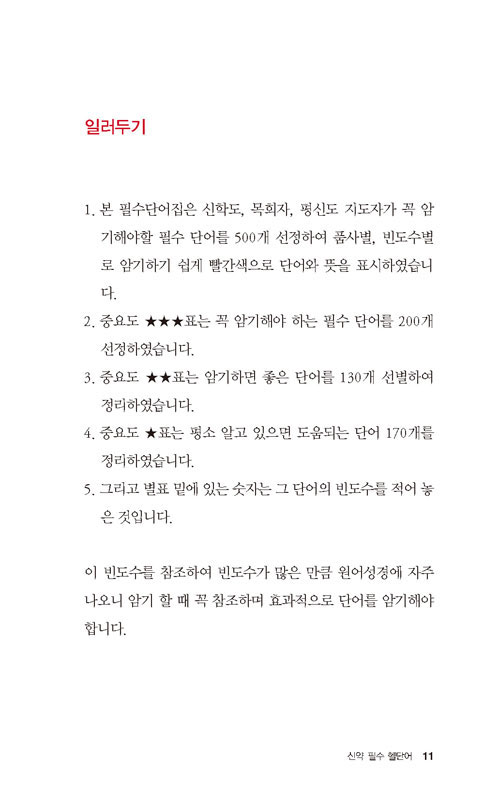 일러두기

1. 본 필수단어집은 신학도, 목회자, 평신도 지도자가 꼭 암기해야할 필수 단어를 500개 선정하여 품사별, 빈도수별로 암기하기 쉽게 빨간색으로 단어와 뜻을 표시하였습니다.

2. 중요도 ★★★표는 꼭 암기해야 하는 필수 단어를 200개 선정하였습니다.

3. 중요도 ★★표는 암기하면 좋은 단어를 130개 선별하여 정리하였습니다.

4. 중요도 ★표는 평소 알고 있으면 도움되는 단어 170개를 정리하였습니다.

5. 그리고 별표 밑에 있는 숫자는 그 단어의 빈도수를 적어 놓은 것입니다.

이 빈도수를 참조하여 빈도수가 많은 만큼 원어성경에 자주 나오니 암기 할 때 꼭 참조하며 효과적으로 단어를 암기해야 합니다.

신약 필수 헬단어 11